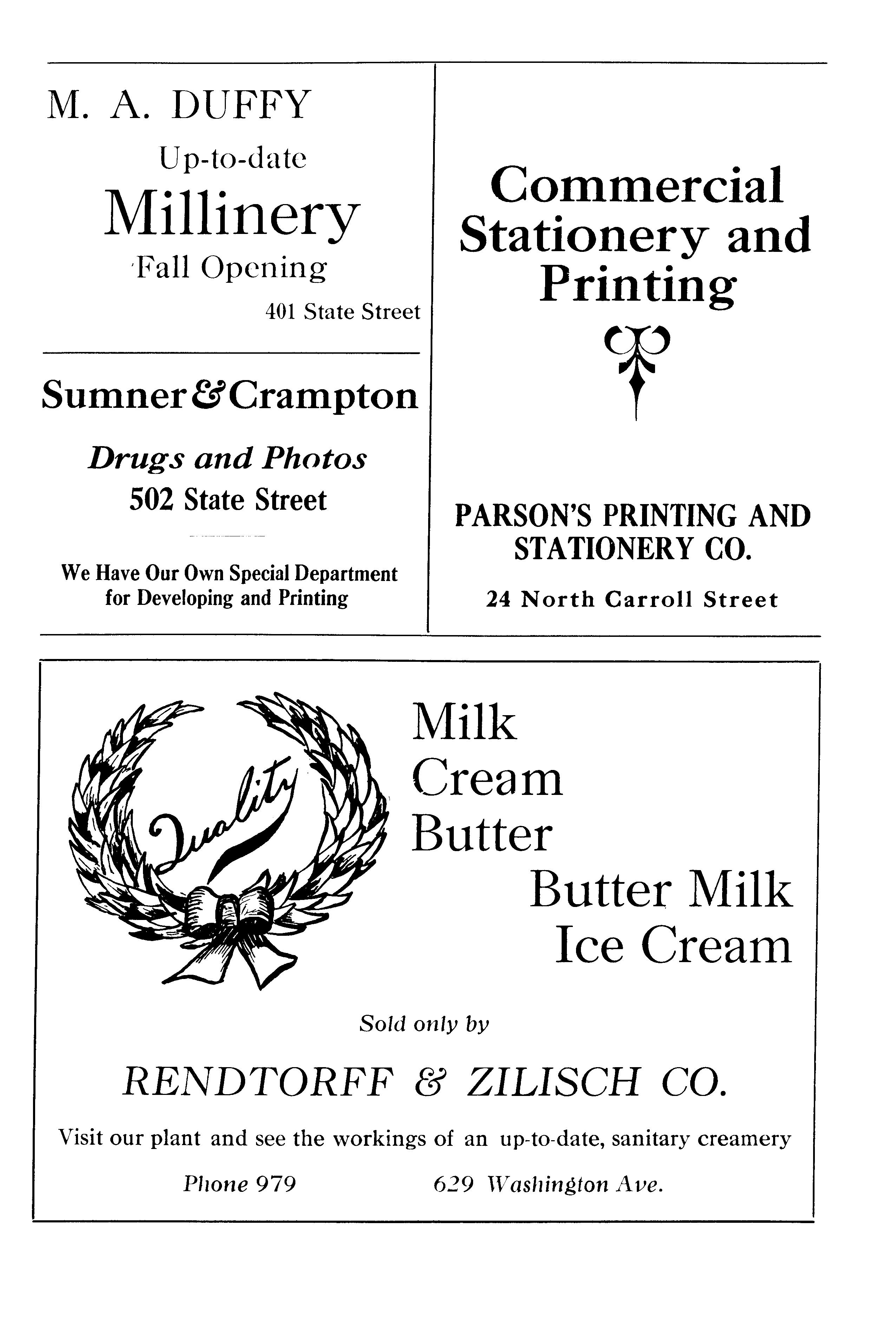 M. A. DUFFY

Up-to-date

Millinery

Fall Opening

401 State Street

Sumner & Crampton

Drugs and Photos

502 State Street

We Have Our Own Special Department for Developing and Printing

Commercial Stationery and Printing

PARSON'S PRINTING AND STATIONERY CO.

24 North Carroll Street

Quality

Milk
Cream
Butter
Butter Milk
Ice Cream

Sold only by

RENDTORFF & ZILISCH CO.

Visit our plant and see the workings of an up-to-date, sanitary creamery

Phone 979 629 Washington Ave.